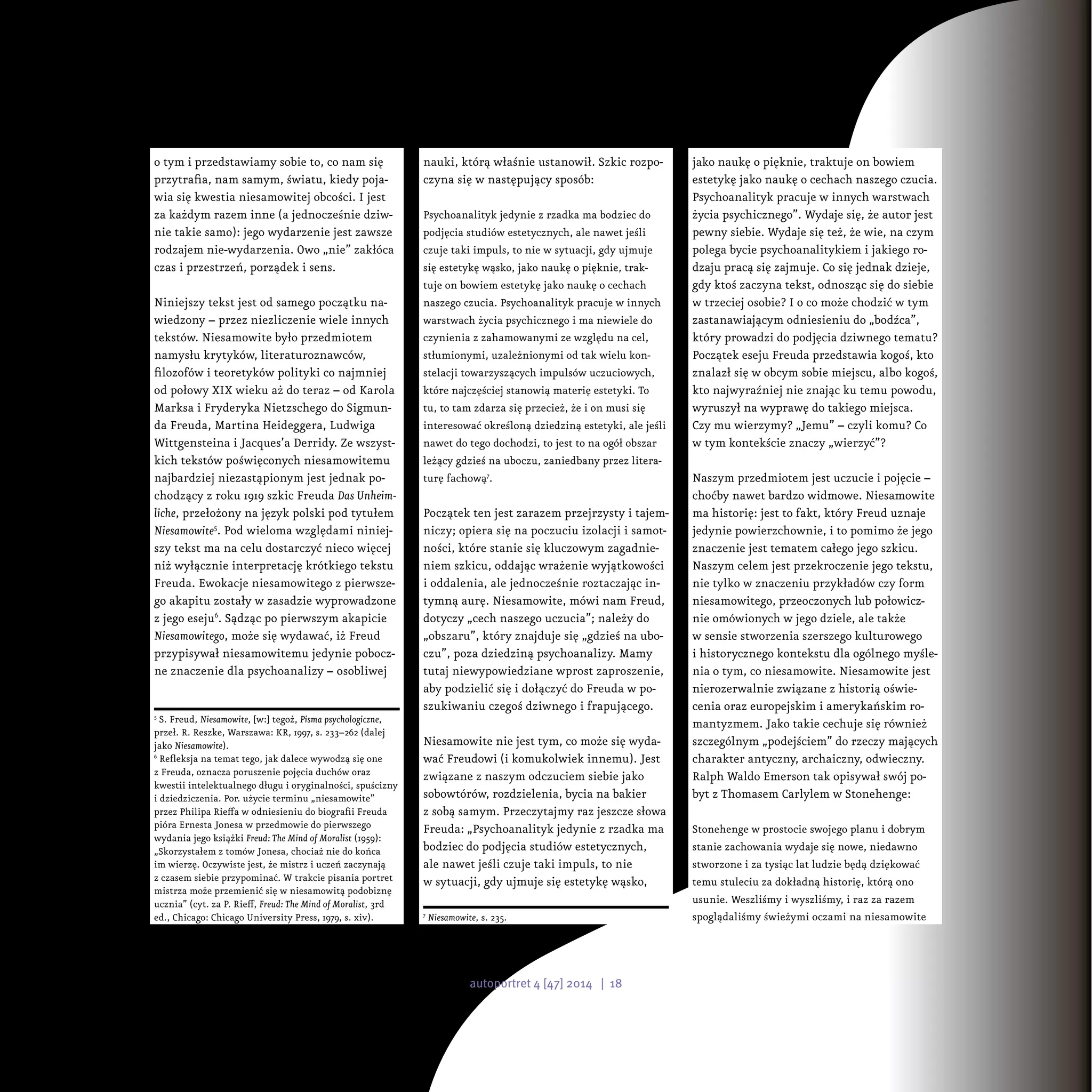 o tym i przedstawiamy sobie to, co nam się przytrafia, nam samym, światu, kiedy pojawia się kwestia niesamowitej obcości. I jest za każdym razem inne (a jednocześnie dziwnie takie samo): jego wydarzenie jest zawsze rodzajem nie-wydarzenia. Owo „nie" zakłóca czas i przestrzeń, porządek i sens.

Niniejszy tekst jest od samego początku nawiedzony – przez niezliczenie wiele innych tekstów. Niesamowite było przedmiotem namysłu krytyków, literaturoznawców, filozofów i teoretyków polityki co najmniej od połowy XIX wieku aż do teraz – od Karola Marksa i Fryderyka Nietzschego do Sigmunda Freuda, Martina Heideggera, Ludwiga Wittgensteina i Jacques'a Derridy. Ze wszystkich tekstów poświęconych niesamowitemu najbardziej niezastąpionym jest jednak pochodzący z roku 1919 szkic Freuda Das Unheimliche, przełożony na język polski pod tytułem Niesamowite$^{5}$. Pod wieloma względami niniejszy tekst ma na celu dostarczyć nieco więcej niż wyłącznie interpretację krótkiego tekstu Freuda. Ewokacje niesamowitego z pierwszego akapitu zostały w zasadzie wyprowadzone z jego eseju$^{6}$. Sądząc po pierwszym akapicie Niesamowitego, może się wydawać, iż Freud przypisywał niesamowitemu jedynie poboczne znaczenie dla psychoanalizy – osobliwej

$^{5}$ S. Freud, Niesamowite, [w:] tegoż, Pisma psychologiczne, przeł. R. Reszke, Warszawa: KR, 1997, s. 233–262 (dalej jako Niesamowite).
$^{6}$ Refleksja na temat tego, jak dalece wywodzą się one z Freuda, oznacza poruszenie pojęcia duchów oraz kwestii intelektualnego długu i oryginalności, spuścizny i dziedziczenia. Por. użycie terminu „niesamowite" przez Philipa Rieffa w odniesieniu do biografii Freuda pióra Ernesta Jonesa w przedmowie do pierwszego wydania jego książki Freud: The Mind of Moralist (1959): „Skorzystałem z tomów Jonesa, chociaż nie do końca im wierzę. Oczywiste jest, że mistrz i uczeń zaczynają z czasem siebie przypominać. W trakcie pisania portret mistrza może przemienić się w niesamowitą podobiznę ucznia" (cyt. za P. Rieff, Freud: The Mind of Moralist, 3rd ed., Chicago: Chicago University Press, 1979, s. xiv).

nauki, którą właśnie ustanowił. Szkic rozpoczyna się w następujący sposób:

Psychoanalityk jedynie z rzadka ma bodziec do podjęcia studiów estetycznych, ale nawet jeśli czuje taki impuls, to nie w sytuacji, gdy ujmuje się estetykę wąsko, jako naukę o pięknie, traktuje on bowiem estetykę jako naukę o cechach naszego czucia. Psychoanalityk pracuje w innych warstwach życia psychicznego i ma niewiele do czynienia z zahamowanymi ze względu na cel, stłumionymi, uzależnionymi od tak wielu konstelacji towarzyszących impulsów uczuciowych, które najczęściej stanowią materię estetyki. To tu, to tam zdarza się przecież, że i on musi się interesować określoną dziedziną estetyki, ale jeśli nawet do tego dochodzi, to jest to na ogół obszar leżący gdzieś na uboczu, zaniedbany przez literaturę fachową$^{7}$.

Początek ten jest zarazem przejrzysty i tajemniczy; opiera się na poczuciu izolacji i samotności, które stanie się kluczowym zagadnieniem szkicu, oddając wrażenie wyjątkowości i oddalenia, ale jednocześnie roztaczając intymną aurę. Niesamowite, mówi nam Freud, dotyczy „cech naszego uczucia"; należy do „obszaru", który znajduje się „gdzieś na uboczu", poza dziedziną psychoanalizy. Mamy tutaj niewypowiedziane wprost zaproszenie, aby podzielić się i dołączyć do Freuda w poszukiwaniu czegoś dziwnego i frapującego.

Niesamowite nie jest tym, co może się wydawać Freudowi (i komukolwiek innemu). Jest związane z naszym odczuciem siebie jako sobowtórów, rozdzielenia, bycia na bakier z sobą samym. Przeczytajmy raz jeszcze słowa Freuda: „Psychoanalityk jedynie z rzadka ma bodziec do podjęcia studiów estetycznych, ale nawet jeśli czuje taki impuls, to nie w sytuacji, gdy ujmuje się estetykę wąsko,

$^{7}$ Niesamowite, s. 235.

jako naukę o pięknie, traktuje on bowiem estetykę jako naukę o cechach naszego czucia. Psychoanalityk pracuje w innych warstwach życia psychicznego". Wydaje się, że autor jest pewny siebie. Wydaje się też, że wie, na czym polega bycie psychoanalitykiem i jakiego rodzaju pracą się zajmuje. Co się jednak dzieje, gdy ktoś zaczyna tekst, odnosząc się do siebie w trzeciej osobie? I o co może chodzić w tym zastanawiającym odniesieniu do „bodźca", który prowadzi do podjęcia dziwnego tematu? Początek eseju Freuda przedstawia kogoś, kto znalazł się w obcym sobie miejscu, albo kogoś, kto najwyraźniej nie znając ku temu powodu, wyruszył na wyprawę do takiego miejsca. Czy mu wierzymy? „Jemu" – czyli komu? Co w tym kontekście znaczy „wierzyć"?

Naszym przedmiotem jest uczucie i pojęcie – choćby nawet bardzo widmowe. Niesamowite ma historię: jest to fakt, który Freud uznaje jedynie powierzchownie, i to pomimo że jego znaczenie jest tematem całego jego szkicu. Naszym celem jest przekroczenie jego tekstu, nie tylko w znaczeniu przykładów czy form niesamowitego, przeoczonych lub połowicznie omówionych w jego dziele, ale także w sensie stworzenia szerszego kulturowego i historycznego kontekstu dla ogólnego myślenia o tym, co niesamowite. Niesamowite jest nierozerwalnie związane z historią oświecenia oraz europejskim i amerykańskim romantyzmem. Jako takie cechuje się również szczególnym „podejściem" do rzeczy mających charakter antyczny, archaiczny, odwieczny. Ralph Waldo Emerson tak opisywał swój pobyt z Thomasem Carlylem w Stonehenge:

Stonehenge w prostocie swojego planu i dobrym stanie zachowania wydaje się nowe, niedawno stworzone i za tysiąc lat ludzie będą dziękować temu stuleciu za dokładną historię, którą ono usunie. Weszliśmy i wyszliśmy, i raz za razem spoglądaliśmy świeżymi oczami na niesamowite

autoportret 4 [47] 2014 | 18